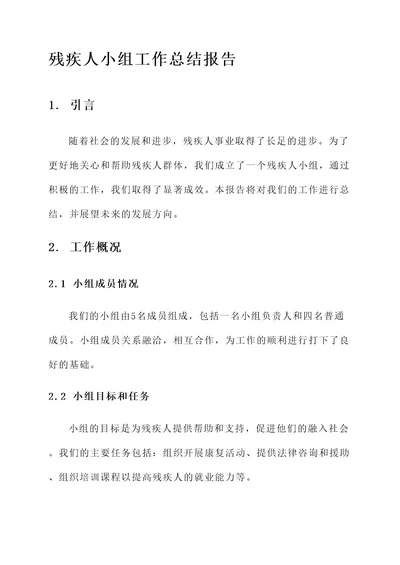 残疾人小组工作总结报告

1. 引言

随着社会的发展和进步，残疾人事业取得了长足的进步。为了更好地关心和帮助残疾人群体，我们成立了一个残疾人小组，通过积极的工作，我们取得了显著成效。本报告将对我们的工作进行总结，并展望未来的发展方向。

2. 工作概况

2.1 小组成员情况

我们的小组由5名成员组成，包括一名小组负责人和四名普通成员。小组成员关系融洽，相互合作，为工作的顺利进行打下了良好的基础。

2.2 小组目标和任务

小组的目标是为残疾人提供帮助和支持，促进他们的融入社会。我们的主要任务包括：组织开展康复活动、提供法律咨询和援助、组织培训课程以提高残疾人的就业能力等。